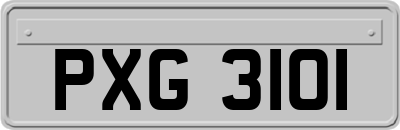 PXG 3101